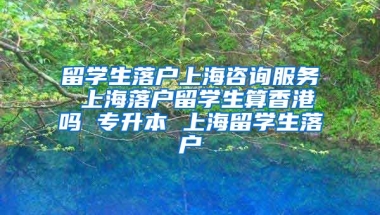 留学生落户上海咨询服务 上海落户留学生算香港吗 专升本 上海留学生落户